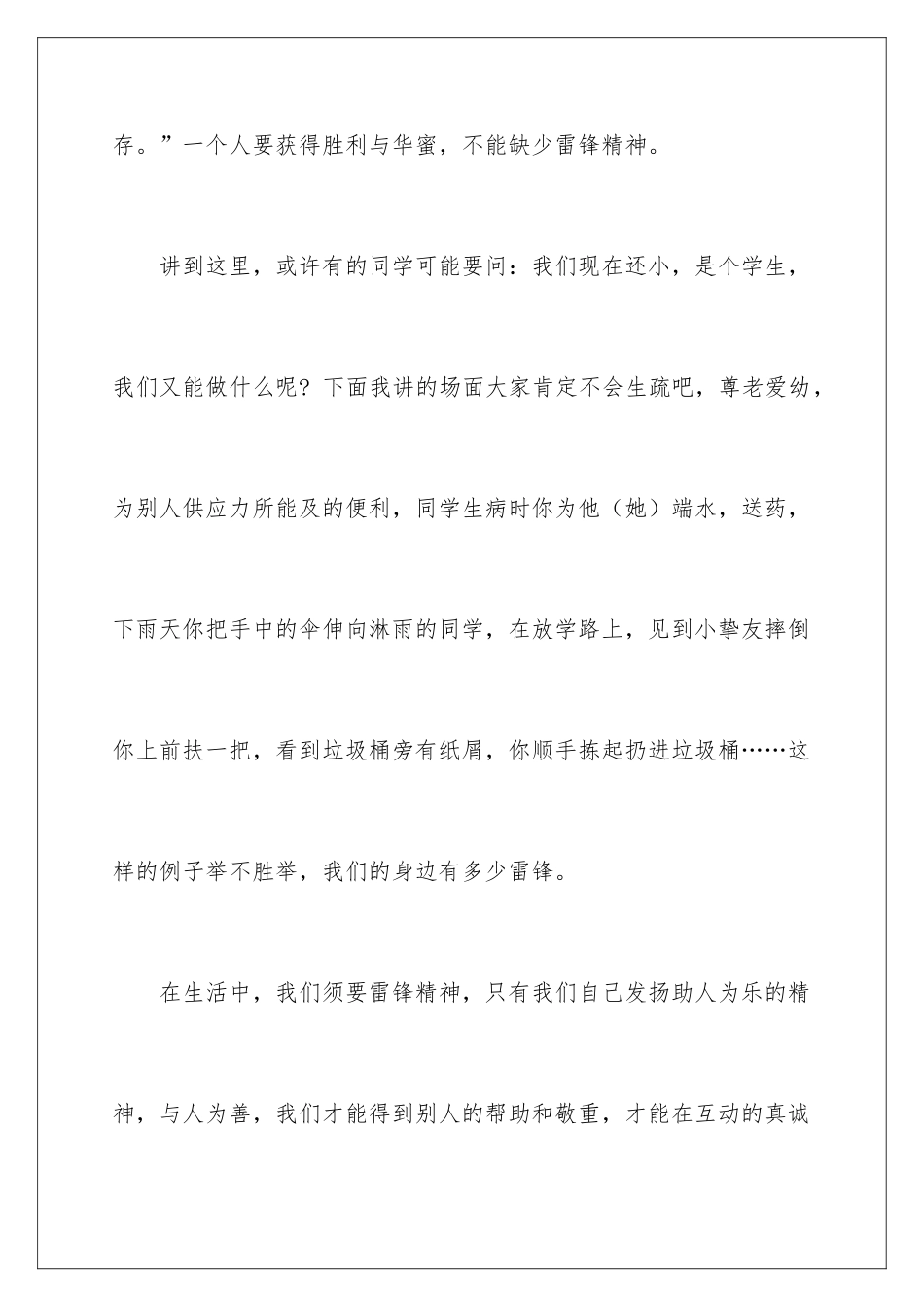 存。”一个人要获得胜利与华蜜，不能缺少雷锋精神。

讲到这里，或许有的同学可能要问：我们现在还小，是个学生，我们又能做什么呢？下面我讲的场面大家肯定不会生疏吧，尊老爱幼，为别人供应力所能及的便利，同学生病时你为他（她）端水，送药，下雨天你把手中的伞伸向淋雨的同学，在放学路上，见到小挚友摔倒你上前扶一把，看到垃圾桶旁有纸屑，你顺手拣起扔进垃圾桶……这样的例子举不胜举，我们的身边有多少雷锋。

在生活中，我们须要雷锋精神，只有我们自己发扬助人为乐的精神，与人为善，我们才能得到别人的帮助和敬重，才能在互动的真诚